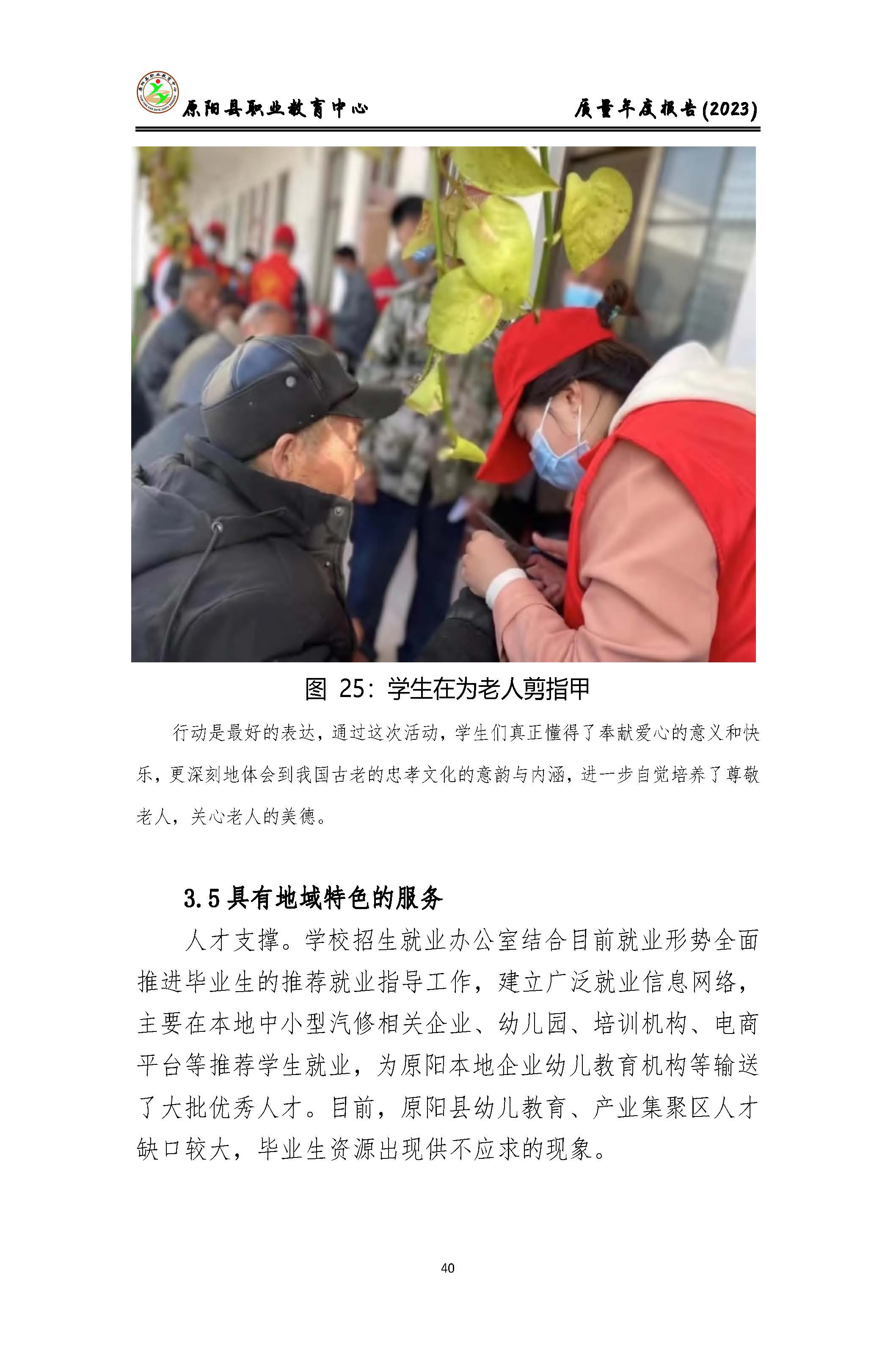 原阳县职业教育中心

质量年度报告(2023)

图 25：学生在为老人剪指甲

行动是最好的表达，通过这次活动，学生们真正懂得了奉献爱心的意义和快乐，更深刻地体会到我国古老的忠孝文化的意韵与内涵，进一步自觉培养了尊敬老人，关心老人的美德。

3.5 具有地域特色的服务

人才支撑。学校招生就业办公室结合目前就业形势全面推进毕业生的推荐就业指导工作，建立广泛就业信息网络，主要在本地中小型汽修相关企业、幼儿园、培训机构、电商平台等推荐学生就业，为原阳本地企业幼儿教育机构等输送了大批优秀人才。目前，原阳县幼儿教育、产业集聚区人才缺口较大，毕业生资源出现供不应求的现象。

40